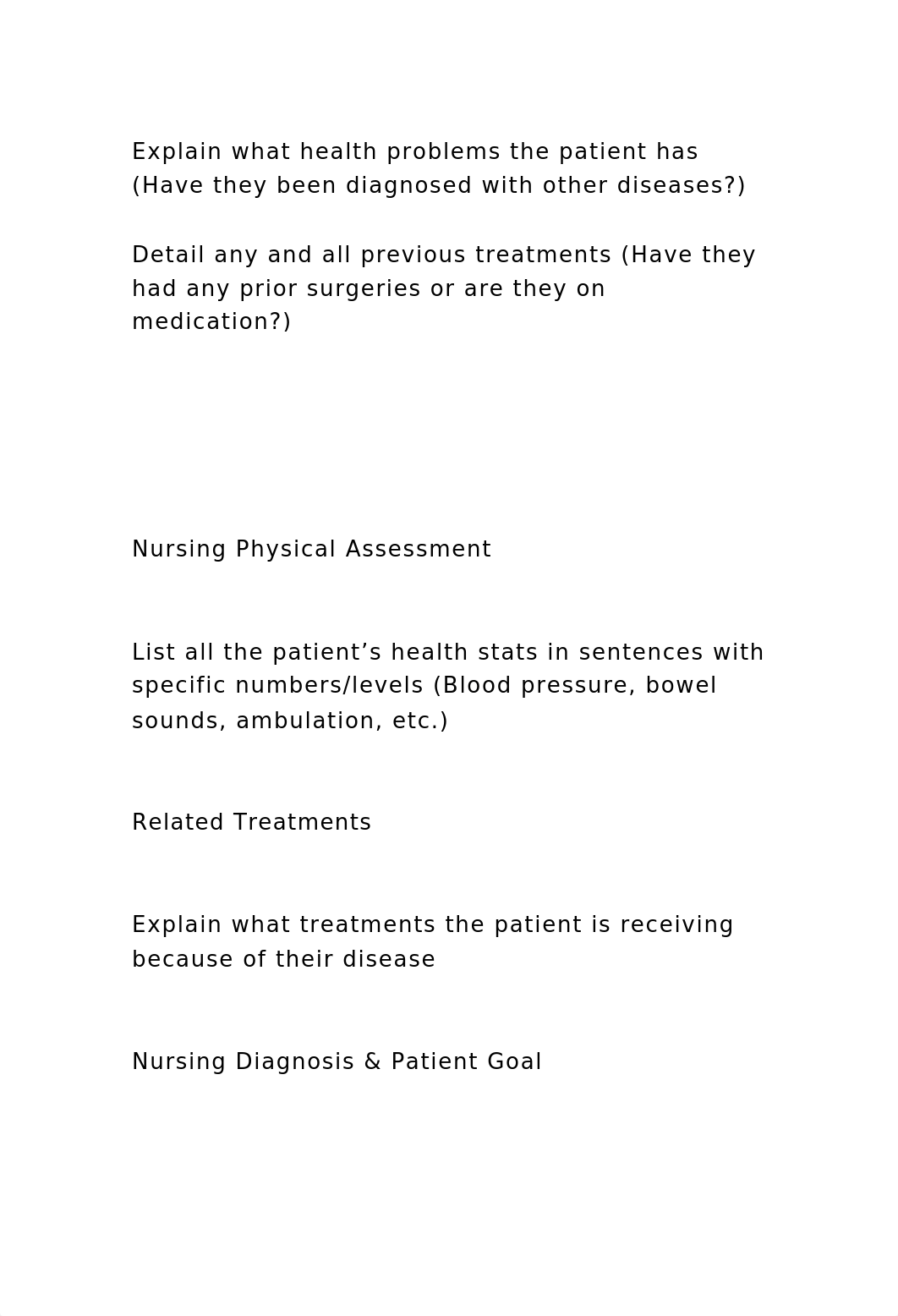 Explain what health problems the patient has (Have they been diagnosed with other diseases?)

Detail any and all previous treatments (Have they had any prior surgeries or are they on medication?)

Nursing Physical Assessment

List all the patient’s health stats in sentences with specific numbers/levels (Blood pressure, bowel sounds, ambulation, etc.)

Related Treatments

Explain what treatments the patient is receiving because of their disease

Nursing Diagnosis & Patient Goal